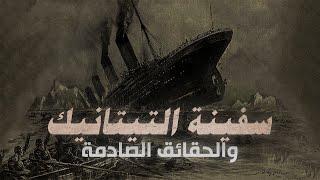 سفينة التيتانيك
والحقائق الصادمة